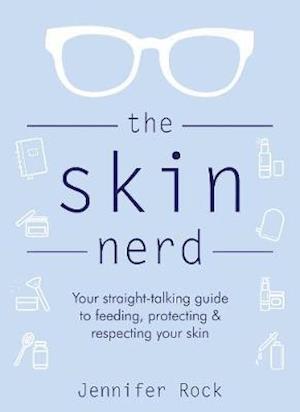 the
skin
nerd

Your straight-talking guide to feeding, protecting & respecting your skin

Jennifer Rock